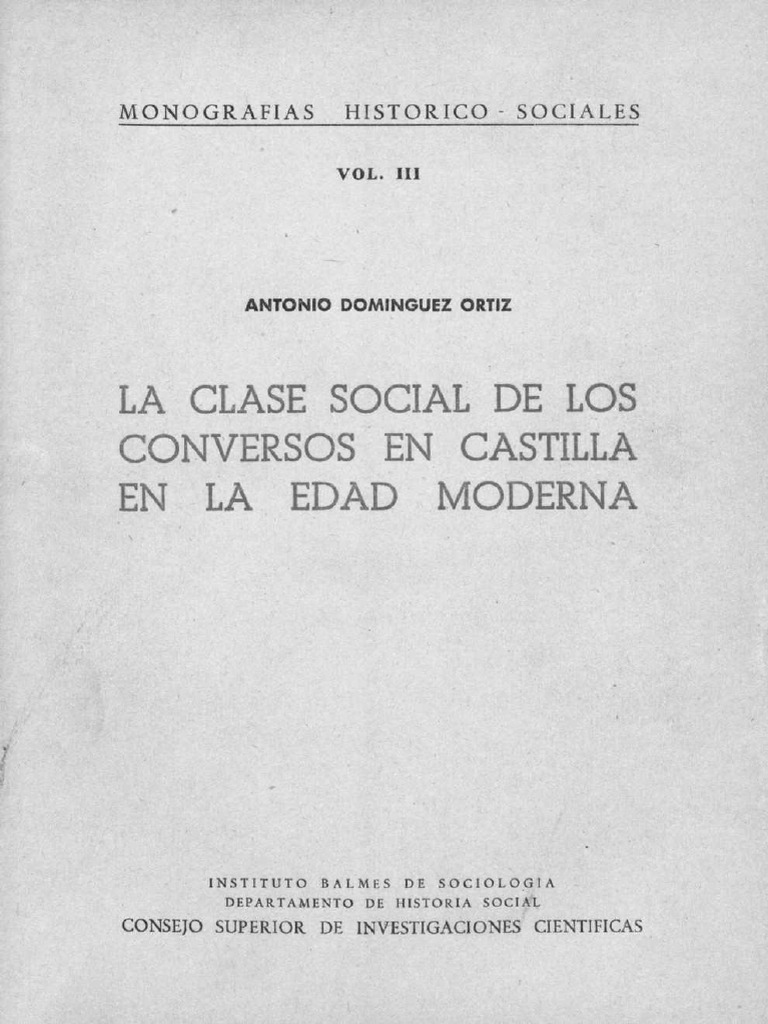 MONOGRAFIAS HISTORICO - SOCIALES

VOL. III

ANTONIO DOMINGUEZ ORTIZ

LA CLASE SOCIAL DE LOS CONVERSOS EN CASTILLA EN LA EDAD MODERNA

INSTITUTO BALMES DE SOCIOLOGIA
DEPARTAMENTO DE HISTORIA SOCIAL
CONSEJO SUPERIOR DE INVESTIGACIONES CIENTIFICAS